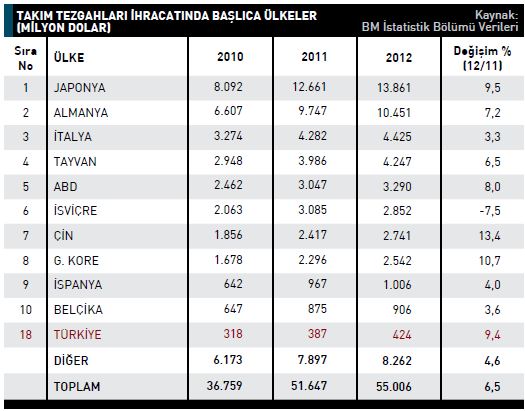 TAKIM TEZGAHLARI İHRACATINDA BAŞLICA ÜLKELER (MİLYON DOLAR)

Kaynak: BM İstatistik Bölümü Verileri

| Sıra No | ÜLKE | 2010 | 2011 | 2012 | Değişim % (12/11) |
|---|---|---|---|---|---|
| 1 | JAPONYA | 8.092 | 12.661 | 13.861 | 9,5 |
| 2 | ALMANYA | 6.607 | 9.747 | 10.451 | 7,2 |
| 3 | İTALYA | 3.274 | 4.282 | 4.425 | 3,3 |
| 4 | TAYVAN | 2.948 | 3.986 | 4.247 | 6,5 |
| 5 | ABD | 2.462 | 3.047 | 3.290 | 8,0 |
| 6 | İSVİÇRE | 2.063 | 3.085 | 2.852 | -7,5 |
| 7 | ÇİN | 1.856 | 2.417 | 2.741 | 13,4 |
| 8 | G. KORE | 1.678 | 2.296 | 2.542 | 10,7 |
| 9 | İSPANYA | 642 | 967 | 1.006 | 4,0 |
| 10 | BELÇİKA | 647 | 875 | 906 | 3,6 |
| 18 | TÜRKİYE | 318 | 387 | 424 | 9,4 |
| | DİĞER | 6.173 | 7.897 | 8.262 | 4,6 |
| | TOPLAM | 36.759 | 51.647 | 55.006 | 6,5 |